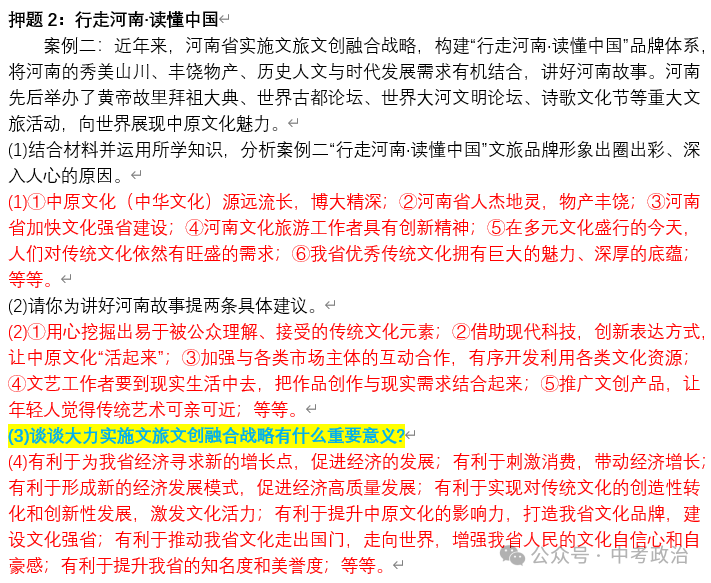 押题 2：行走河南·读懂中国

案例二：近年来，河南省实施文旅文创融合战略，构建“行走河南·读懂中国”品牌体系，将河南的秀美山川、丰饶物产、历史人文与时代发展需求有机结合，讲好河南故事。河南先后举办了黄帝故里拜祖大典、世界古都论坛、世界大河文明论坛、诗歌文化节等重大文旅活动，向世界展现中原文化魅力。

(1)结合材料并运用所学知识，分析案例二“行走河南·读懂中国”文旅品牌形象出圈出彩、深入人心的原因。

(1)①中原文化（中华文化）源远流长，博大精深；②河南省人杰地灵，物产丰饶；③河南省加快文化强省建设；④河南文化旅游工作者具有创新精神；⑤在多元文化盛行的今天，人们对传统文化依然有旺盛的需求；⑥我省优秀传统文化拥有巨大的魅力、深厚的底蕴；等等。

(2)请你为讲好河南故事提两条具体建议。

(2)①用心挖掘出易于被公众理解、接受的传统文化元素；②借助现代科技，创新表达方式，让中原文化“活起来”；③加强与各类市场主体的互动合作，有序开发利用各类文化资源；④文艺工作者要到现实生活中去，把作品创作与现实需求结合起来；⑤推广文创产品，让年轻人觉得传统艺术可亲可近；等等。

(3)谈谈大力实施文旅文创融合战略有什么重要意义?

(4)有利于为我省经济寻求新的增长点，促进经济的发展；有利于刺激消费，带动经济增长；有利于形成新的经济发展模式，促进经济高质量发展；有利于实现对传统文化的创造性转化和创新性发展，激发文化活力；有利于提升中原文化的影响力，打造我省文化品牌，建设文化强省；有利于推动我省文化走出国门，走向世界，增强我省人民的文化自信心和自豪感；有利于提升我省的知名度和美誉度；等等。

公众号 · 中考政治